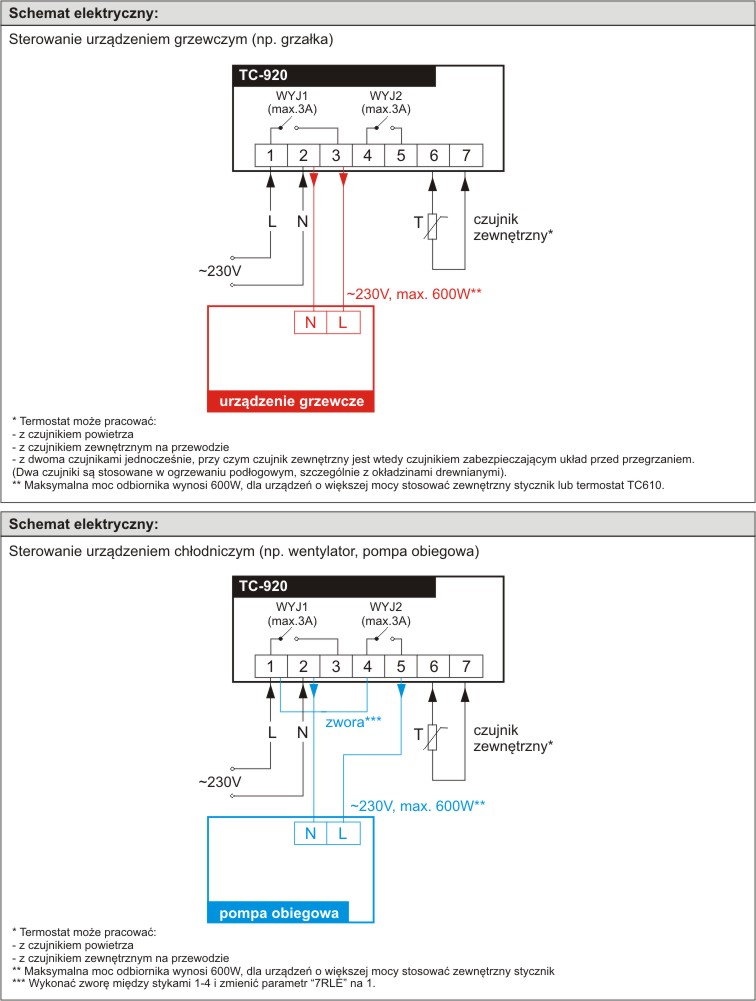 Schemat elektryczny:

Sterowanie urządzeniem grzewczym (np. grzałka)

TC-920

WYJ1 (max.3A)

WYJ2 (max.3A)

1 2 3 4 5 6 7

L N

T

czujnik zewnętrzny*

~230V

~230V, max. 600W**

N L

urządzenie grzewcze

* Termostat może pracować:
- z czujnikiem powietrza
- z czujnikiem zewnętrznym na przewodzie
- z dwoma czujnikami jednocześnie, przy czym czujnik zewnętrzny jest wtedy czujnikiem zabezpieczającym układ przed przegrzaniem. (Dwa czujniki są stosowane w ogrzewaniu podłogowym, szczególnie z okładzinami drewnianymi).
** Maksymalna moc odbiornika wynosi 600W, dla urządzeń o większej mocy stosować zewnętrzny stycznik lub termostat TC610.

Schemat elektryczny:

Sterowanie urządzeniem chłodniczym (np. wentylator, pompa obiegowa)

TC-920

WYJ1 (max.3A)

WYJ2 (max.3A)

1 2 3 4 5 6 7

L N

zwora***

T

czujnik zewnętrzny*

~230V

~230V, max. 600W**

N L

pompa obiegowa

* Termostat może pracować:
- z czujnikiem powietrza
- z czujnikiem zewnętrznym na przewodzie
** Maksymalna moc odbiornika wynosi 600W, dla urządzeń o większej mocy stosować zewnętrzny stycznik
*** Wykonać zworę między stykami 1-4 i zmienić parametr "7RLE" na 1.